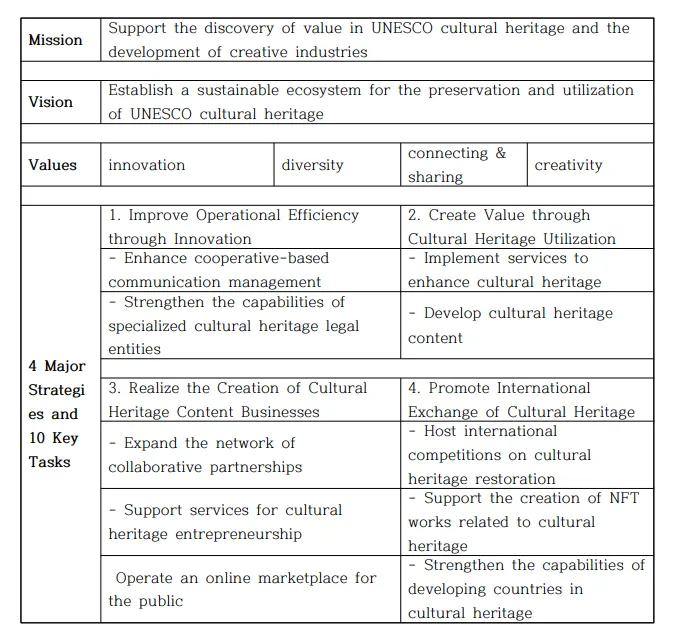 | Mission | Support the discovery of value in UNESCO cultural heritage and the development of creative industries | | | |
|---|---|---|---|---|
| | | | | |
| Vision | Establish a sustainable ecosystem for the preservation and utilization of UNESCO cultural heritage | | | |
| | | | | |
| Values | innovation | diversity | connecting & sharing | creativity |
| | | | | |
| 4 Major Strategies and 10 Key Tasks | 1. Improve Operational Efficiency through Innovation | | 2. Create Value through Cultural Heritage Utilization | |
| | - Enhance cooperative-based communication management | | - Implement services to enhance cultural heritage | |
| | - Strengthen the capabilities of specialized cultural heritage legal entities | | - Develop cultural heritage content | |
| | | | | |
| | 3. Realize the Creation of Cultural Heritage Content Businesses | | 4. Promote International Exchange of Cultural Heritage | |
| | - Expand the network of collaborative partnerships | | - Host international competitions on cultural heritage restoration | |
| | - Support services for cultural heritage entrepreneurship | | - Support the creation of NFT works related to cultural heritage | |
| | Operate an online marketplace for the public | | - Strengthen the capabilities of developing countries in cultural heritage | |